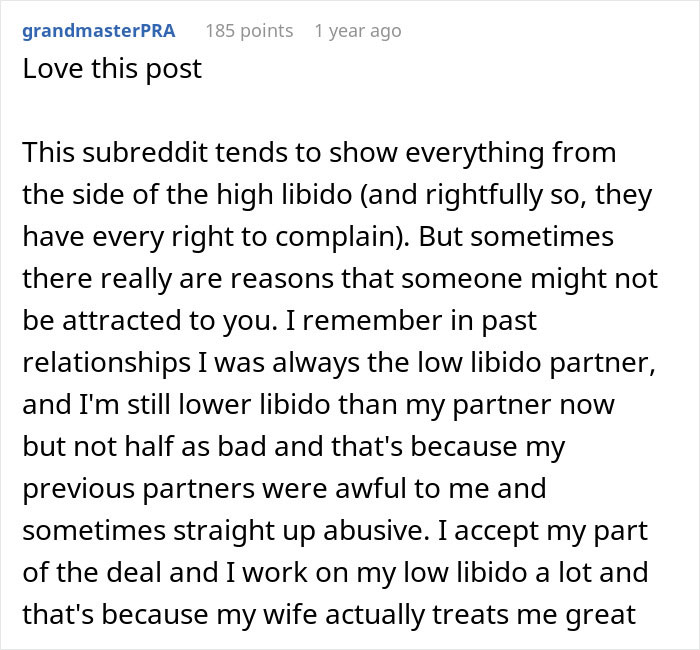 grandmasterPRA 185 points 1 year ago

Love this post

This subreddit tends to show everything from the side of the high libido (and rightfully so, they have every right to complain). But sometimes there really are reasons that someone might not be attracted to you. I remember in past relationships I was always the low libido partner, and I'm still lower libido than my partner now but not half as bad and that's because my previous partners were awful to me and sometimes straight up abusive. I accept my part of the deal and I work on my low libido a lot and that's because my wife actually treats me great